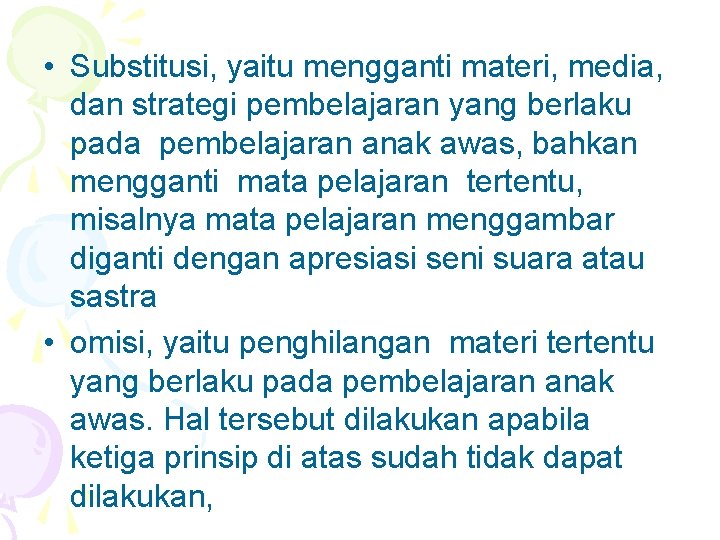 • Substitusi, yaitu mengganti materi, media, dan strategi pembelajaran yang berlaku pada pembelajaran anak awas, bahkan mengganti mata pelajaran tertentu, misalnya mata pelajaran menggambar diganti dengan apresiasi seni suara atau sastra

• omisi, yaitu penghilangan materi tertentu yang berlaku pada pembelajaran anak awas. Hal tersebut dilakukan apabila ketiga prinsip di atas sudah tidak dapat dilakukan,